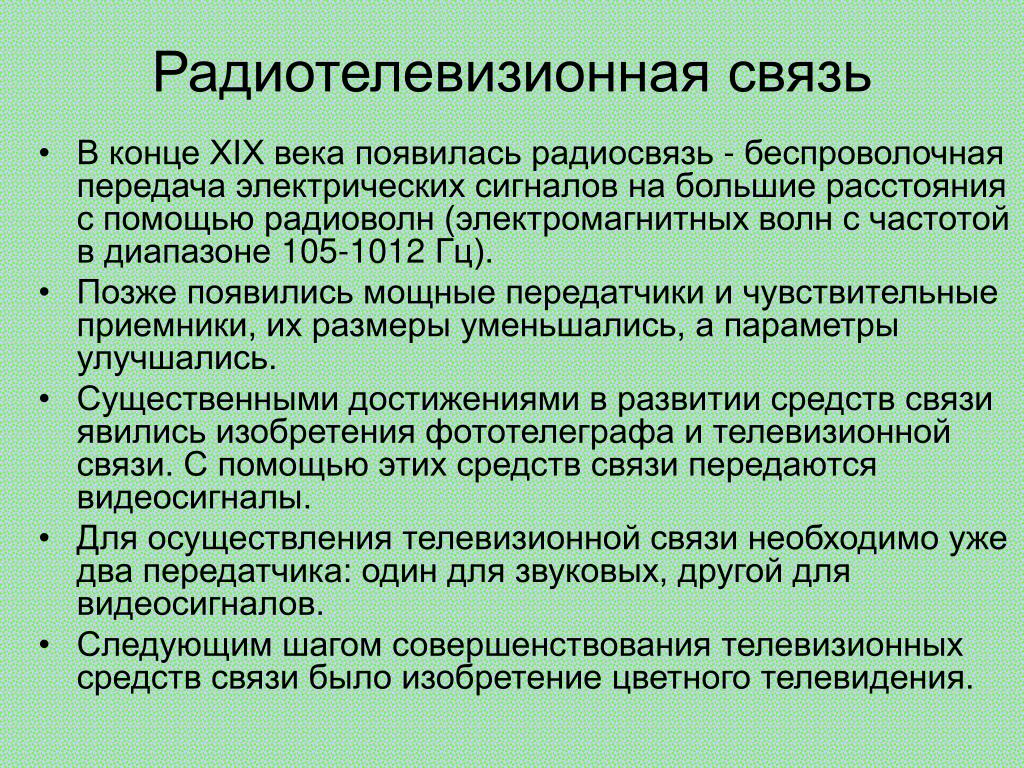 Радиотелевизионная связь

• В конце XIX века появилась радиосвязь - беспроволочная передача электрических сигналов на большие расстояния с помощью радиоволн (электромагнитных волн с частотой в диапазоне 105-1012 Гц).

• Позже появились мощные передатчики и чувствительные приемники, их размеры уменьшались, а параметры улучшались.

• Существенными достижениями в развитии средств связи явились изобретения фототелеграфа и телевизионной связи. С помощью этих средств связи передаются видеосигналы.

• Для осуществления телевизионной связи необходимо уже два передатчика: один для звуковых, другой для видеосигналов.

• Следующим шагом совершенствования телевизионных средств связи было изобретение цветного телевидения.